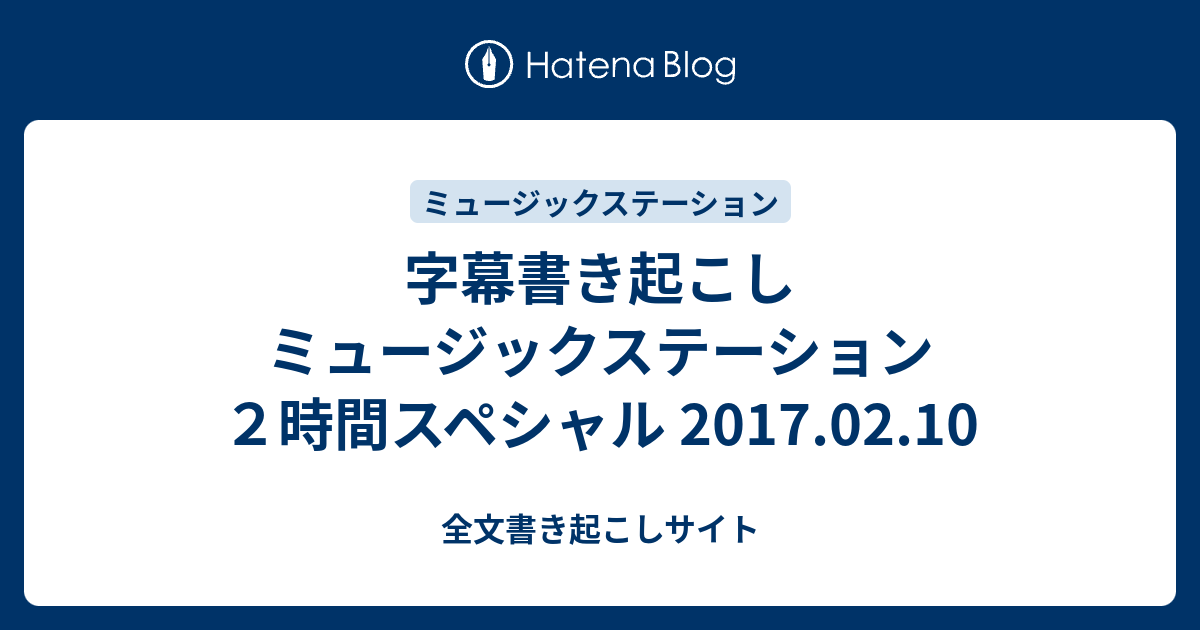 Hatena Blog

ミュージックステーション

字幕書き起こし ミュージックステーション ２時間スペシャル 2017.02.10

全文書き起こしサイト